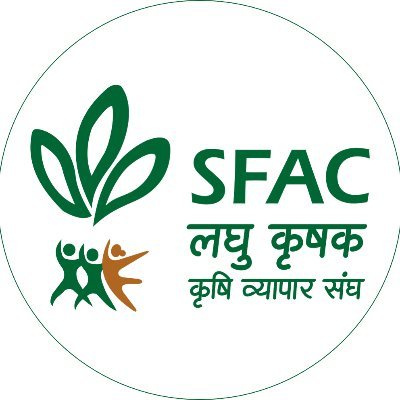 SFAC
लघु कृषक
कृषि व्यापार संघ